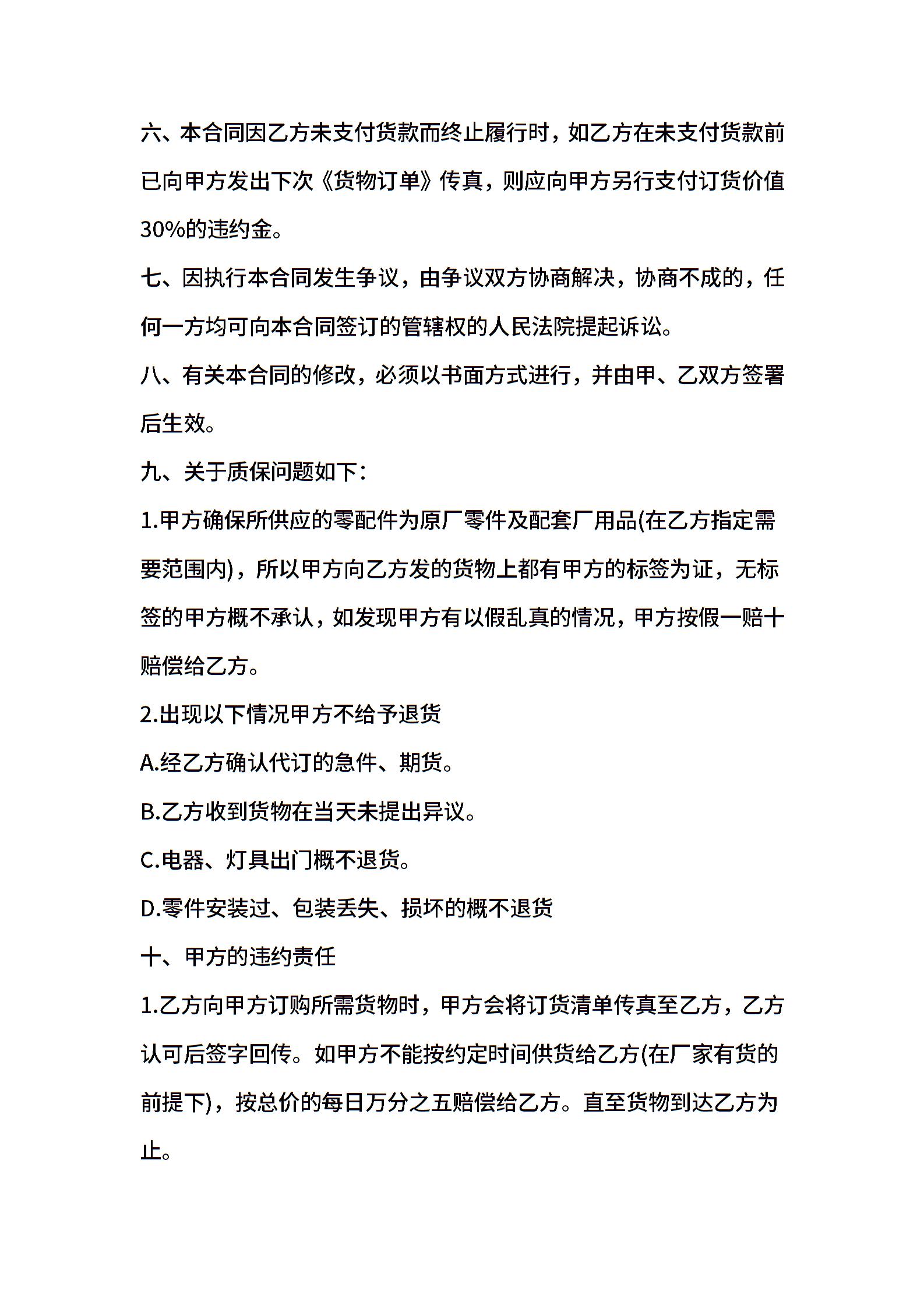 六、本合同因乙方未支付货款而终止履行时，如乙方在未支付货款前已向甲方发出下次《货物订单》传真，则应向甲方另行支付订货价值30%的违约金。

七、因执行本合同发生争议，由争议双方协商解决，协商不成的，任何一方均可向本合同签订的管辖权的人民法院提起诉讼。

八、有关本合同的修改，必须以书面方式进行，并由甲、乙双方签署后生效。

九、关于质保问题如下：

1.甲方确保所供应的零配件为原厂零件及配套厂用品(在乙方指定需要范围内)，所以甲方向乙方发的货物上都有甲方的标签为证，无标签的甲方概不承认，如发现甲方有以假乱真的情况，甲方按假一赔十赔偿给乙方。

2.出现以下情况甲方不给予退货

A.经乙方确认代订的急件、期货。

B.乙方收到货物在当天未提出异议。

C.电器、灯具出门概不退货。

D.零件安装过、包装丢失、损坏的概不退货

十、甲方的违约责任

1.乙方向甲方订购所需货物时，甲方会将订货清单传真至乙方，乙方认可后签字回传。如甲方不能按约定时间供货给乙方(在厂家有货的前提下)，按总价的每日万分之五赔偿给乙方。直至货物到达乙方为止。